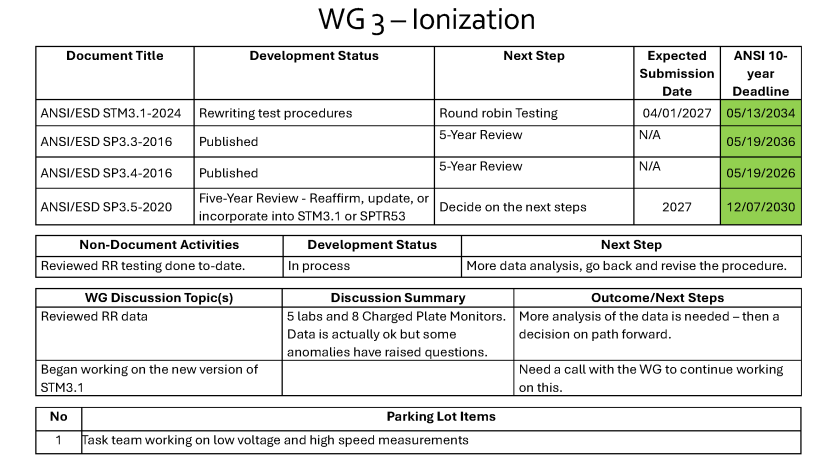 WG 3 – Ionization

| Document Title | Development Status | Next Step | Expected Submission Date | ANSI 10-year Deadline |
|---|---|---|---|---|
| ANSI/ESD STM3.1-2024 | Rewriting test procedures | Round robin Testing | 04/01/2027 | 05/13/2034 |
| ANSI/ESD SP3.3-2016 | Published | 5-Year Review | N/A | 05/19/2036 |
| ANSI/ESD SP3.4-2016 | Published | 5-Year Review | N/A | 05/19/2026 |
| ANSI/ESD SP3.5-2020 | Five-Year Review - Reaffirm, update, or incorporate into STM3.1 or SPTR53 | Decide on the next steps | 2027 | 12/07/2030 |

| Non-Document Activities | Development Status | Next Step |
|---|---|---|
| Reviewed RR testing done to-date. | In process | More data analysis, go back and revise the procedure. |

| WG Discussion Topic(s) | Discussion Summary | Outcome/Next Steps |
|---|---|---|
| Reviewed RR data | 5 labs and 8 Charged Plate Monitors. Data is actually ok but some anomalies have raised questions. | More analysis of the data is needed – then a decision on path forward. |
| Began working on the new version of STM3.1 | | Need a call with the WG to continue working on this. |

| No | Parking Lot Items |
|---|---|
| 1 | Task team working on low voltage and high speed measurements |